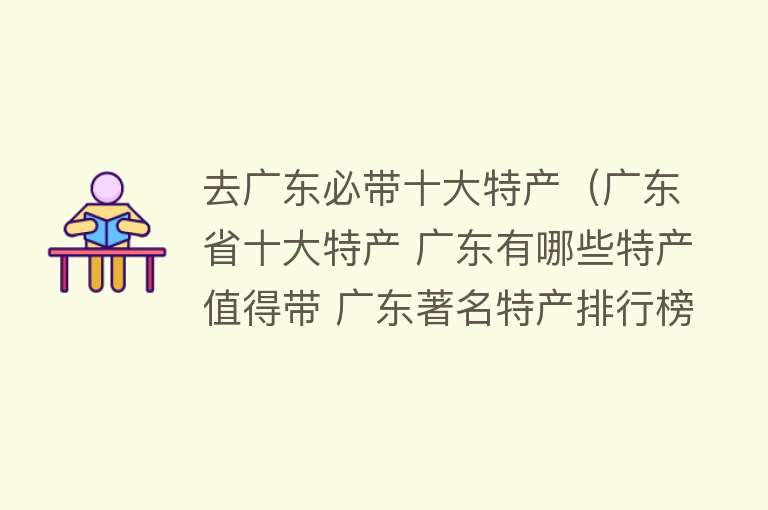 去广东必带十大特产（广东省十大特产 广东有哪些特产值得带 广东著名特产排行榜